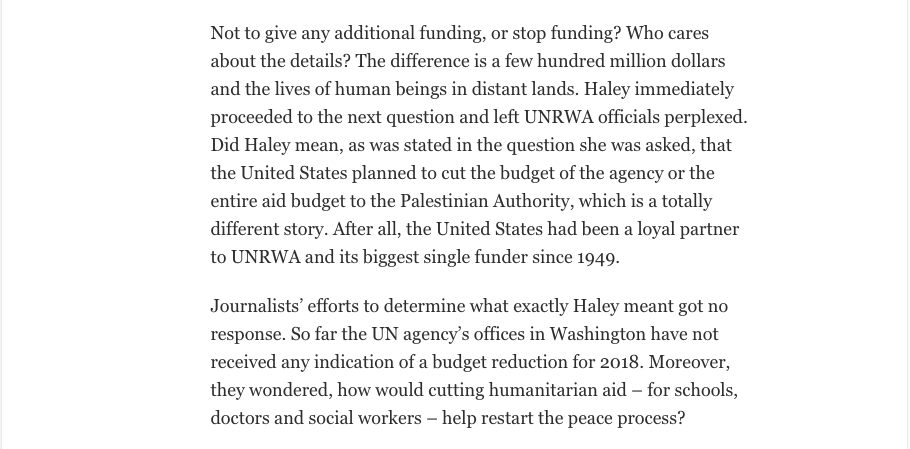 Not to give any additional funding, or stop funding? Who cares about the details? The difference is a few hundred million dollars and the lives of human beings in distant lands. Haley immediately proceeded to the next question and left UNRWA officials perplexed. Did Haley mean, as was stated in the question she was asked, that the United States planned to cut the budget of the agency or the entire aid budget to the Palestinian Authority, which is a totally different story. After all, the United States had been a loyal partner to UNRWA and its biggest single funder since 1949.

Journalists' efforts to determine what exactly Haley meant got no response. So far the UN agency's offices in Washington have not received any indication of a budget reduction for 2018. Moreover, they wondered, how would cutting humanitarian aid – for schools, doctors and social workers – help restart the peace process?